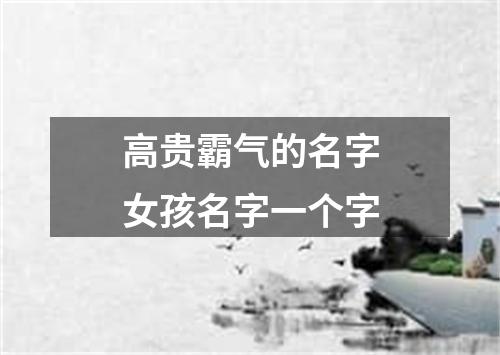 高贵霸气的名字
女孩名字一个字